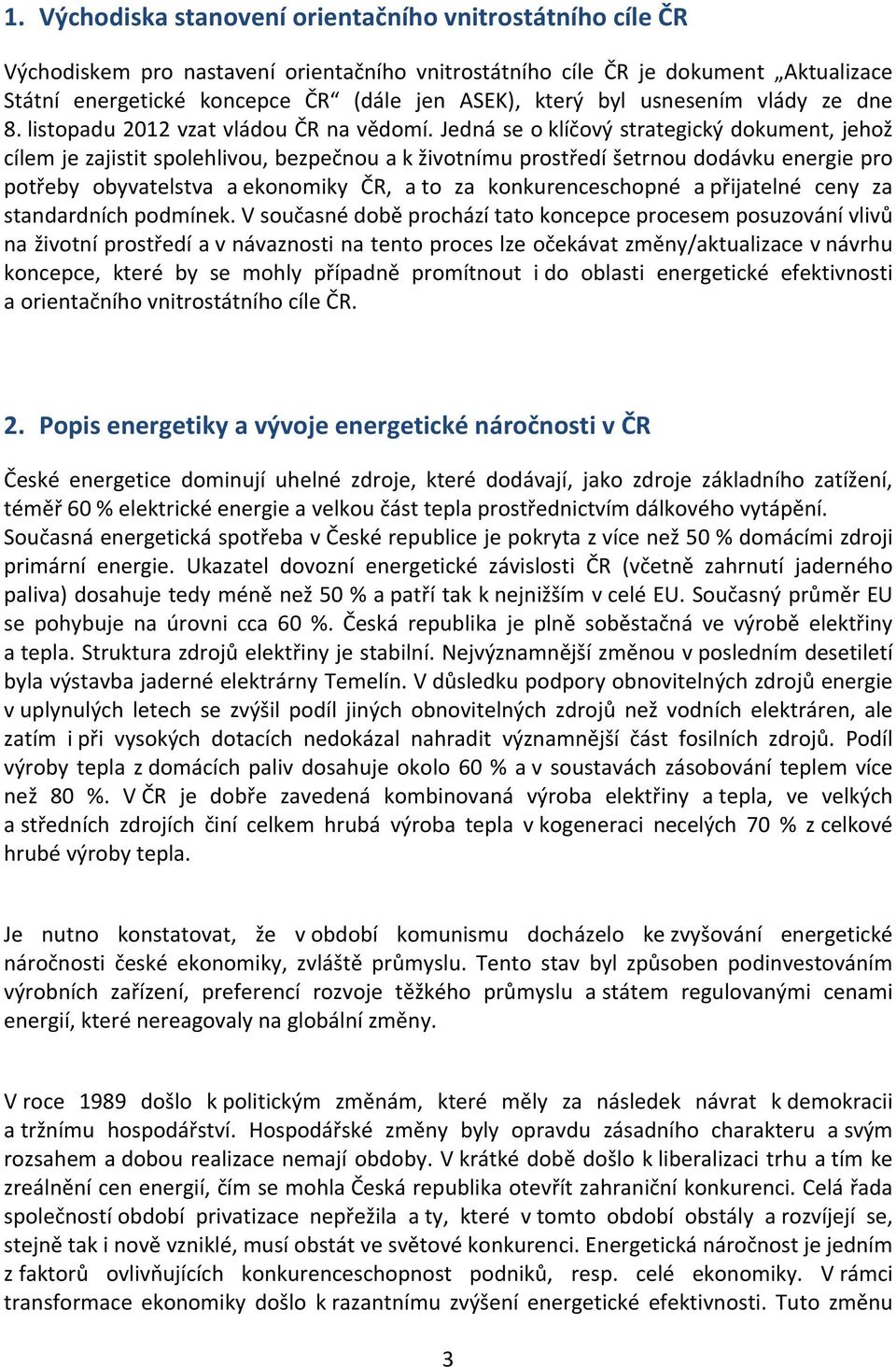 1. Východiska stanovení orientačního vnitrostátního cíle ČR

Východiskem pro nastavení orientačního vnitrostátního cíle ČR je dokument „Aktualizace Státní energetické koncepce ČR“ (dále jen ASEK), který byl usnesením vlády ze dne 8. listopadu 2012 vzat vládou ČR na vědomí. Jedná se o klíčový strategický dokument, jehož cílem je zajistit spolehlivou, bezpečnou a k životnímu prostředí šetrnou dodávku energie pro potřeby obyvatelstva a ekonomiky ČR, a to za konkurenceschopné a přijatelné ceny za standardních podmínek. V současné době prochází tato koncepce procesem posuzování vlivů na životní prostředí a v návaznosti na tento proces lze očekávat změny/aktualizace v návrhu koncepce, které by se mohly případně promítnout i do oblasti energetické efektivnosti a orientačního vnitrostátního cíle ČR.

2. Popis energetiky a vývoje energetické náročnosti v ČR

České energetice dominují uhelné zdroje, které dodávají, jako zdroje základního zatížení, téměř 60 % elektrické energie a velkou část tepla prostřednictvím dálkového vytápění. Současná energetická spotřeba v České republice je pokryta z více než 50 % domácími zdroji primární energie. Ukazatel dovozní energetické závislosti ČR (včetně zahrnutí jaderného paliva) dosahuje tedy méně než 50 % a patří tak k nejnižším v celé EU. Současný průměr EU se pohybuje na úrovni cca 60 %. Česká republika je plně soběstačná ve výrobě elektřiny a tepla. Struktura zdrojů elektřiny je stabilní. Nejvýznamnější změnou v posledním desetiletí byla výstavba jaderné elektrárny Temelín. V důsledku podpory obnovitelných zdrojů energie v uplynulých letech se zvýšil podíl jiných obnovitelných zdrojů než vodních elektráren, ale zatím i při vysokých dotacích nedokázal nahradit významnější část fosilních zdrojů. Podíl výroby tepla z domácích paliv dosahuje okolo 60 % a v soustavách zásobování teplem více než 80 %. V ČR je dobře zavedená kombinovaná výroba elektřiny a tepla, ve velkých a středních zdrojích činí celkem hrubá výroba tepla v kogeneraci necelých 70 % z celkové hrubé výroby tepla.

Je nutno konstatovat, že v období komunismu docházelo ke zvyšování energetické náročnosti české ekonomiky, zvláště průmyslu. Tento stav byl způsoben podinvestováním výrobních zařízení, preferencí rozvoje těžkého průmyslu a státem regulovanými cenami energií, které nereagovaly na globální změny.

V roce 1989 došlo k politickým změnám, které měly za následek návrat k demokracii a tržnímu hospodářství. Hospodářské změny byly opravdu zásadního charakteru a svým rozsahem a dobou realizace nemají obdoby. V krátké době došlo k liberalizaci trhu a tím ke zreálnění cen energií, čím se mohla Česká republika otevřít zahraniční konkurenci. Celá řada společností období privatizace nepřežila a ty, které v tomto období obstály a rozvíjejí se, stejně tak i nově vzniklé, musí obstát ve světové konkurenci. Energetická náročnost je jedním z faktorů ovlivňujících konkurenceschopnost podniků, resp. celé ekonomiky. V rámci transformace ekonomiky došlo k razantnímu zvýšení energetické efektivnosti. Tuto změnu

3